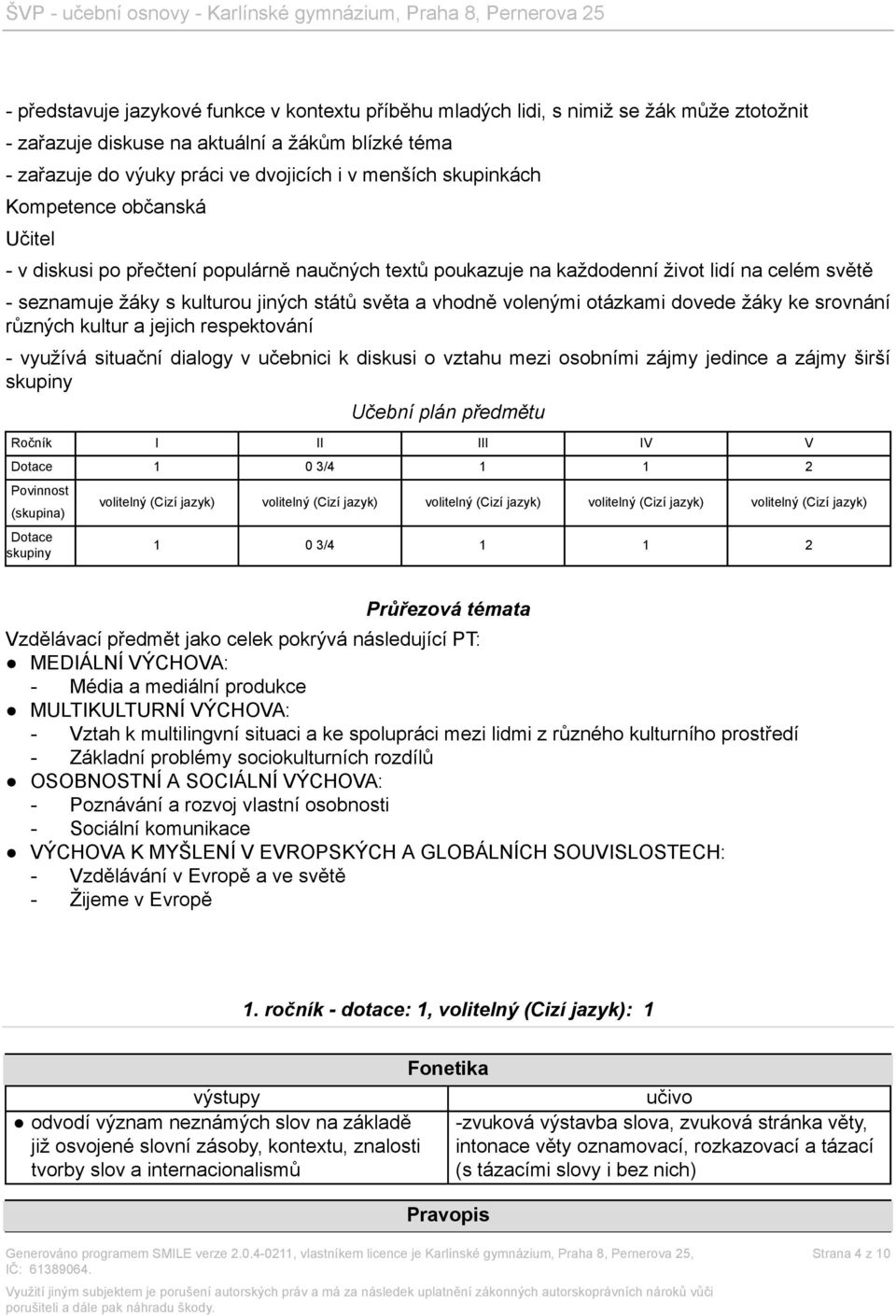 ŠVP - učební osnovy - Karlínské gymnázium, Praha 8, Pernerova 25

- představuje jazykové funkce v kontextu příběhu mladých lidi, s nimiž se žák může ztotožnit
- zařazuje diskuse na aktuální a žákům blízké téma
- zařazuje do výuky práci ve dvojicích i v menších skupinkách
Kompetence občanská
Učitel
- v diskusi po přečtení populárně naučných textů poukazuje na každodenní život lidí na celém světě
- seznamuje žáky s kulturou jiných států světa a vhodně volenými otázkami dovede žáky ke srovnání různých kultur a jejich respektování
- využívá situační dialogy v učebnici k diskusi o vztahu mezi osobními zájmy jedince a zájmy širší skupiny

Učební plán předmětu

| Ročník | I | II | III | IV | V |
|---|---|---|---|---|---|
| Dotace | 1 | 0 3/4 | 1 | 1 | 2 |
| Povinnost (skupina) | volitelný (Cizí jazyk) | volitelný (Cizí jazyk) | volitelný (Cizí jazyk) | volitelný (Cizí jazyk) | volitelný (Cizí jazyk) |
| Dotace skupiny | 1 | 0 3/4 | 1 | 1 | 2 |

Průřezová témata
Vzdělávací předmět jako celek pokrývá následující PT:
● MEDIÁLNÍ VÝCHOVA:
- Média a mediální produkce
● MULTIKULTURNÍ VÝCHOVA:
- Vztah k multilingvní situaci a ke spolupráci mezi lidmi z různého kulturního prostředí
- Základní problémy sociokulturních rozdílů
● OSOBNOSTNÍ A SOCIÁLNÍ VÝCHOVA:
- Poznávání a rozvoj vlastní osobnosti
- Sociální komunikace
● VÝCHOVA K MYŠLENÍ V EVROPSKÝCH A GLOBÁLNÍCH SOUVISLOSTECH:
- Vzdělávání v Evropě a ve světě
- Žijeme v Evropě

1. ročník - dotace: 1, volitelný (Cizí jazyk): 1

Fonetika

| výstupy | učivo |
|---|---|
| ● odvodí význam neznámých slov na základě již osvojené slovní zásoby, kontextu, znalosti tvorby slov a internacionalismů | -zvuková výstavba slova, zvuková stránka věty, intonace věty oznamovací, rozkazovací a tázací (s tázacími slovy i bez nich) |

Pravopis

Generováno programem SMILE verze 2.0.4-0211, vlastníkem licence je Karlínské gymnázium, Praha 8, Pernerova 25, IČ: 61389064.
Strana 4 z 10
Využití jiným subjektem je porušení autorských práv a má za následek uplatnění zákonných autorskoprávních nároků vůči porušiteli a dále pak náhradu škody.